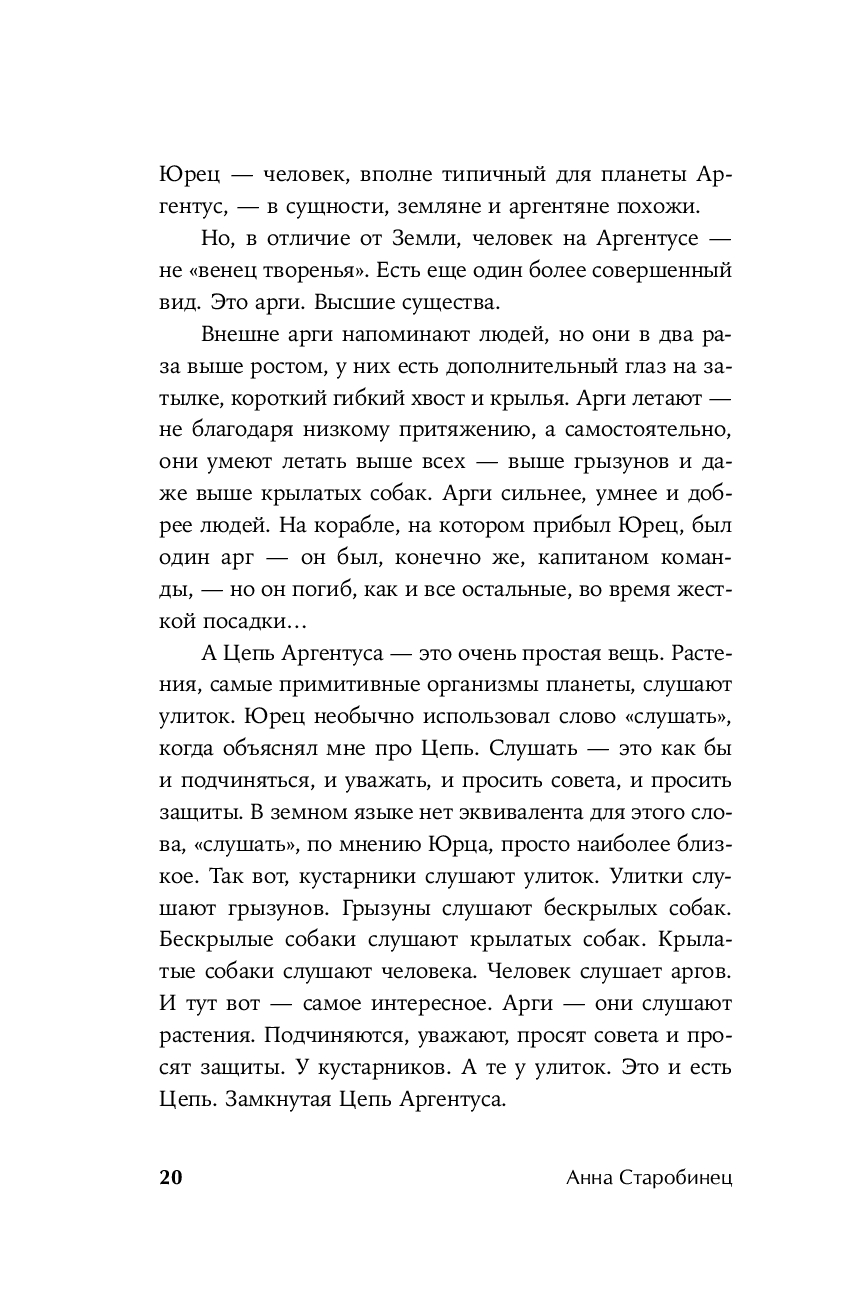 Юрец — человек, вполне типичный для планеты Аргентус, — в сущности, земляне и аргентяне похожи.

Но, в отличие от Земли, человек на Аргентусе — не «венец творенья». Есть еще один более совершенный вид. Это арги. Высшие существа.

Внешне арги напоминают людей, но они в два раза выше ростом, у них есть дополнительный глаз на затылке, короткий гибкий хвост и крылья. Арги летают — не благодаря низкому притяжению, а самостоятельно, они умеют летать выше всех — выше грызунов и даже выше крылатых собак. Арги сильнее, умнее и добрее людей. На корабле, на котором прибыл Юрец, был один арг — он был, конечно же, капитаном команды, — но он погиб, как и все остальные, во время жесткой посадки…

А Цепь Аргентуса — это очень простая вещь. Растения, самые примитивные организмы планеты, слушают улиток. Юрец необычно использовал слово «слушать», когда объяснял мне про Цепь. Слушать — это как бы и подчиняться, и уважать, и просить совета, и просить защиты. В земном языке нет эквивалента для этого слова, «слушать», по мнению Юрца, просто наиболее близкое. Так вот, кустарники слушают улиток. Улитки слушают грызунов. Грызуны слушают бескрылых собак. Бескрылые собаки слушают крылатых собак. Крылатые собаки слушают человека. Человек слушает аргов. И тут вот — самое интересное. Арги — они слушают растения. Подчиняются, уважают, просят совета и просят защиты. У кустарников. А те у улиток. Это и есть Цепь. Замкнутая Цепь Аргентуса.

20 Анна Старобинец